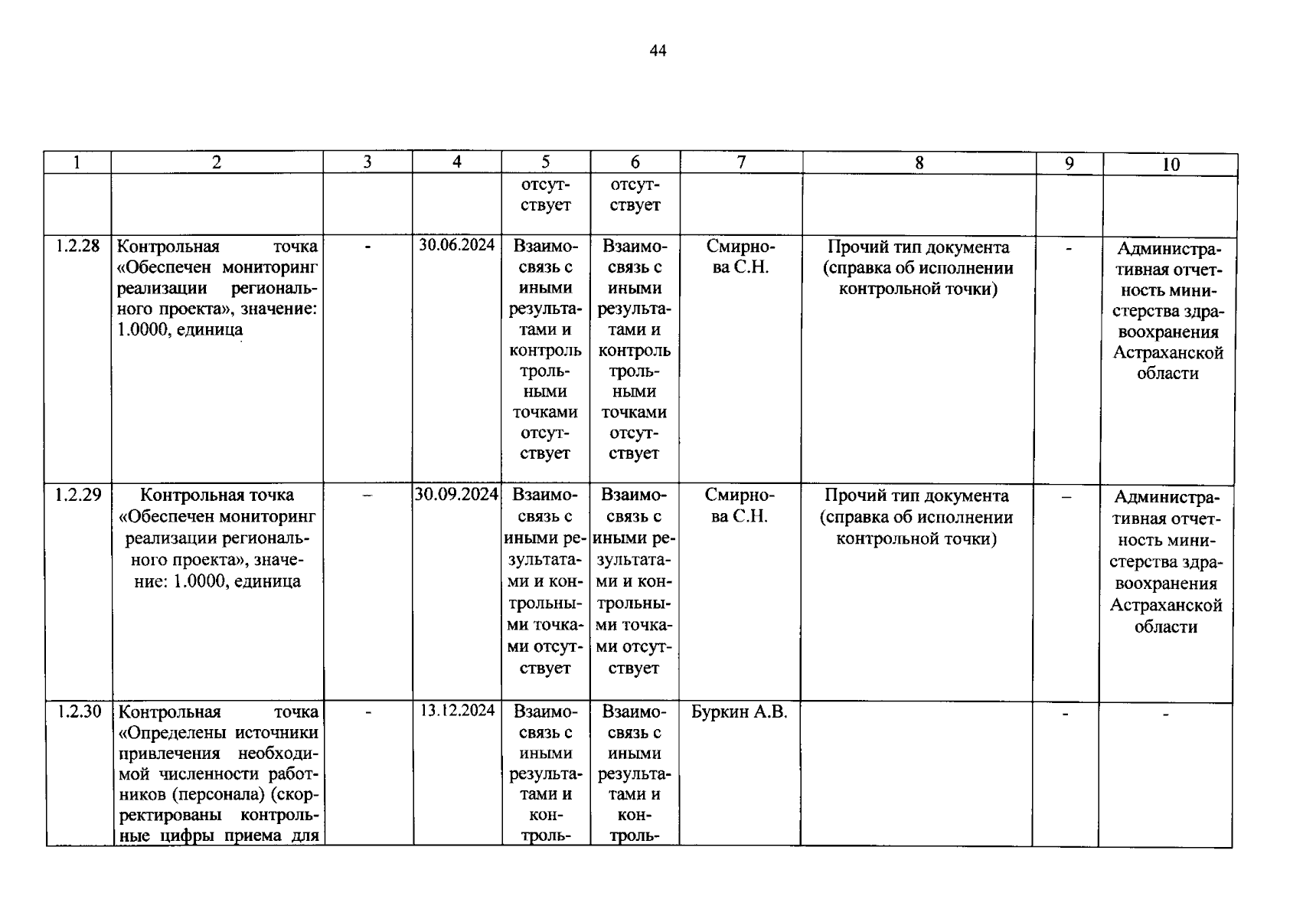 44

| 1 | 2 | 3 | 4 | 5 | 6 | 7 | 8 | 9 | 10 |
|---|---|---|---|---|---|---|---|---|---|
|  |  |  |  | отсутствует | отсутствует |  |  |  |  |
| 1.2.28 | Контрольная точка «Обеспечен мониторинг реализации регионального проекта», значение: 1.0000, единица | - | 30.06.2024 | Взаимосвязь с иными результатами и контроль трольными точками отсутствует | Взаимосвязь с иными результатами и контроль трольными точками отсутствует | Смирнова С.Н. | Прочий тип документа (справка об исполнении контрольной точки) | - | Административная отчетность министерства здравоохранения Астраханской области |
| 1.2.29 | Контрольная точка «Обеспечен мониторинг реализации регионального проекта», значение: 1.0000, единица | – | 30.09.2024 | Взаимосвязь с иными результатами и контрольными точками отсутствует | Взаимосвязь с иными результатами и контрольными точками отсутствует | Смирнова С.Н. | Прочий тип документа (справка об исполнении контрольной точки) | – | Административная отчетность министерства здравоохранения Астраханской области |
| 1.2.30 | Контрольная точка «Определены источники привлечения необходимой численности работников (персонала) (скорректированы контрольные цифры приема для | - | 13.12.2024 | Взаимосвязь с иными результатами и контроль- | Взаимосвязь с иными результатами и контроль- | Буркин А.В. |  | - | - |